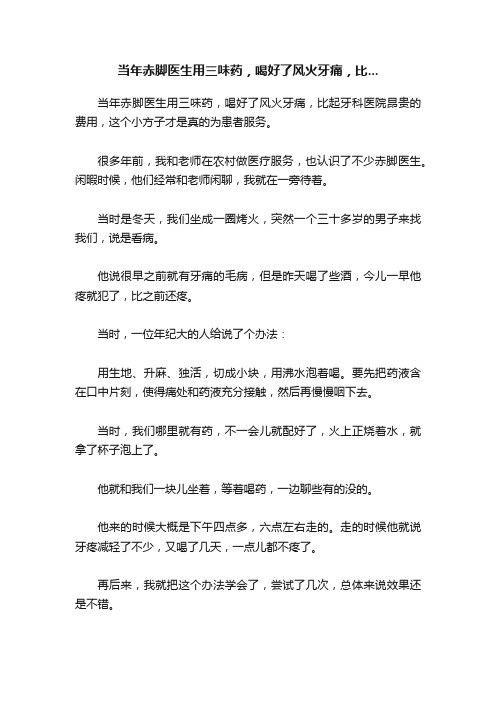 当年赤脚医生用三味药，喝好了风火牙痛，比...

当年赤脚医生用三味药，喝好了风火牙痛，比起牙科医院昂贵的费用，这个小方子才是真的为患者服务。

很多年前，我和老师在农村做医疗服务，也认识了不少赤脚医生。闲暇时候，他们经常和老师闲聊，我就在一旁待着。

当时是冬天，我们坐成一圈烤火，突然一个三十多岁的男子来找我们，说是看病。

他说很早之前就有牙痛的毛病，但是昨天喝了些酒，今儿一早他疼就犯了，比之前还疼。

当时，一位年纪大的人给说了个办法：

用生地、升麻、独活，切成小块，用沸水泡着喝。要先把药液含在口中片刻，使得痛处和药液充分接触，然后再慢慢咽下去。

当时，我们哪里就有药，不一会儿就配好了，火上正烧着水，就拿了杯子泡上了。

他就和我们一块儿坐着，等着喝药，一边聊些有的没的。

他来的时候大概是下午四点多，六点左右走的。走的时候他就说牙疼减轻了不少，又喝了几天，一点儿都不疼了。

再后来，我就把这个办法学会了，尝试了几次，总体来说效果还是不错。